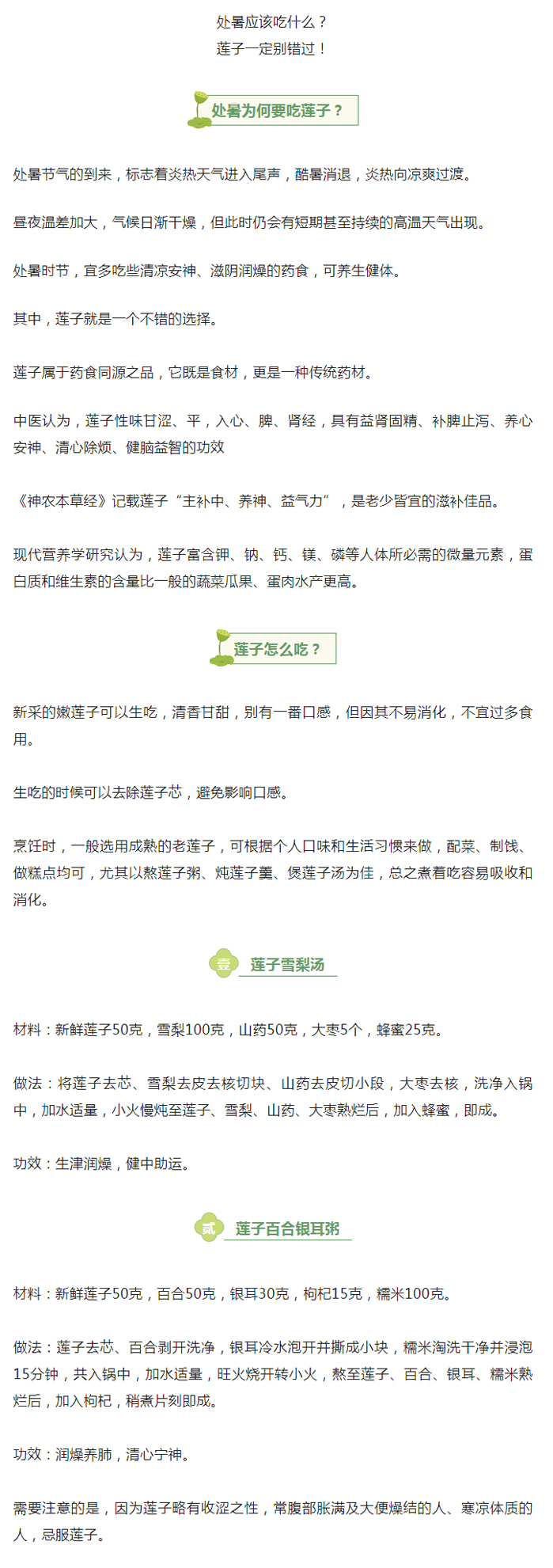 处暑应该吃什么？
莲子一定别错过！

处暑为何要吃莲子？

处暑节气的到来，标志着炎热天气进入尾声，酷暑消退，炎热向凉爽过渡。

昼夜温差加大，气候日渐干燥，但此时仍会有短期甚至持续的高温天气出现。

处暑时节，宜多吃些清凉安神、滋阴润燥的药食，可养生健体。

其中，莲子就是一个不错的选择。

莲子属于药食同源之品，它既是食材，更是一种传统药材。

中医认为，莲子性味甘涩、平，入心、脾、肾经，具有益肾固精、补脾止泻、养心安神、清心除烦、健脑益智的功效

《神农本草经》记载莲子“主补中、养神、益气力”，是老少皆宜的滋补佳品。

现代营养学研究认为，莲子富含钾、钠、钙、镁、磷等人体所必需的微量元素，蛋白质和维生素的含量比一般的蔬菜瓜果、蛋肉水产更高。

莲子怎么吃？

新采的嫩莲子可以生吃，清香甘甜，别有一番口感，但因其不易消化，不宜过多食用。

生吃的时候可以去除莲子芯，避免影响口感。

烹饪时，一般选用成熟的老莲子，可根据个人口味和生活习惯来做，配菜、制饯、做糕点均可，尤其以熬莲子粥、炖莲子羹、煲莲子汤为佳，总之煮着吃容易吸收和消化。

壹 莲子雪梨汤

材料：新鲜莲子50克，雪梨100克，山药50克，大枣5个，蜂蜜25克。

做法：将莲子去芯、雪梨去皮去核切块、山药去皮切小段，大枣去核，洗净入锅中，加水适量，小火慢炖至莲子、雪梨、山药、大枣熟烂后，加入蜂蜜，即成。

功效：生津润燥，健中助运。

贰 莲子百合银耳粥

材料：新鲜莲子50克，百合50克，银耳30克，枸杞15克，糯米100克。

做法：莲子去芯、百合剥开洗净，银耳冷水泡开并撕成小块，糯米淘洗干净并浸泡15分钟，共入锅中，加水适量，旺火烧开转小火，熬至莲子、百合、银耳、糯米熟烂后，加入枸杞，稍煮片刻即成。

功效：润燥养肺，清心宁神。

需要注意的是，因为莲子略有收涩之性，常腹部胀满及大便燥结的人、寒凉体质的人，忌服莲子。